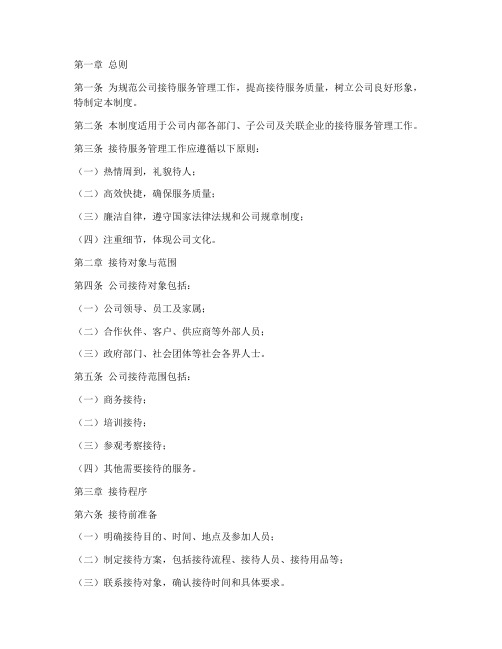 第一章 总则

第一条 为规范公司接待服务管理工作，提高接待服务质量，树立公司良好形象，特制定本制度。

第二条 本制度适用于公司内部各部门、子公司及关联企业的接待服务管理工作。

第三条 接待服务管理工作应遵循以下原则：

（一）热情周到，礼貌待人；

（二）高效快捷，确保服务质量；

（三）廉洁自律，遵守国家法律法规和公司规章制度；

（四）注重细节，体现公司文化。

第二章 接待对象与范围

第四条 公司接待对象包括：

（一）公司领导、员工及家属；

（二）合作伙伴、客户、供应商等外部人员；

（三）政府部门、社会团体等社会各界人士。

第五条 公司接待范围包括：

（一）商务接待；

（二）培训接待；

（三）参观考察接待；

（四）其他需要接待的服务。

第三章 接待程序

第六条 接待前准备

（一）明确接待目的、时间、地点及参加人员；

（二）制定接待方案，包括接待流程、接待人员、接待用品等；

（三）联系接待对象，确认接待时间和具体要求。